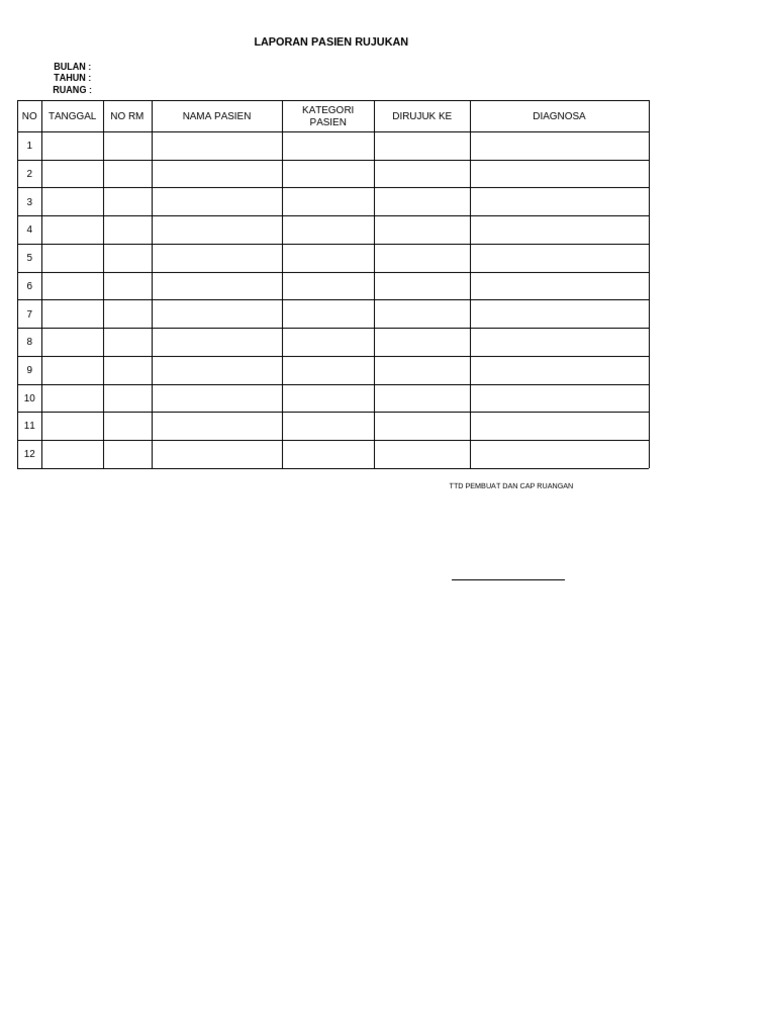 LAPORAN PASIEN RUJUKAN

BULAN :
TAHUN :
RUANG :

| NO | TANGGAL | NO RM | NAMA PASIEN | KATEGORI PASIEN | DIRUJUK KE | DIAGNOSA |
|---|---|---|---|---|---|---|
| 1 | | | | | | |
| 2 | | | | | | |
| 3 | | | | | | |
| 4 | | | | | | |
| 5 | | | | | | |
| 6 | | | | | | |
| 7 | | | | | | |
| 8 | | | | | | |
| 9 | | | | | | |
| 10 | | | | | | |
| 11 | | | | | | |
| 12 | | | | | | |

TTD PEMBUAT DAN CAP RUANGAN